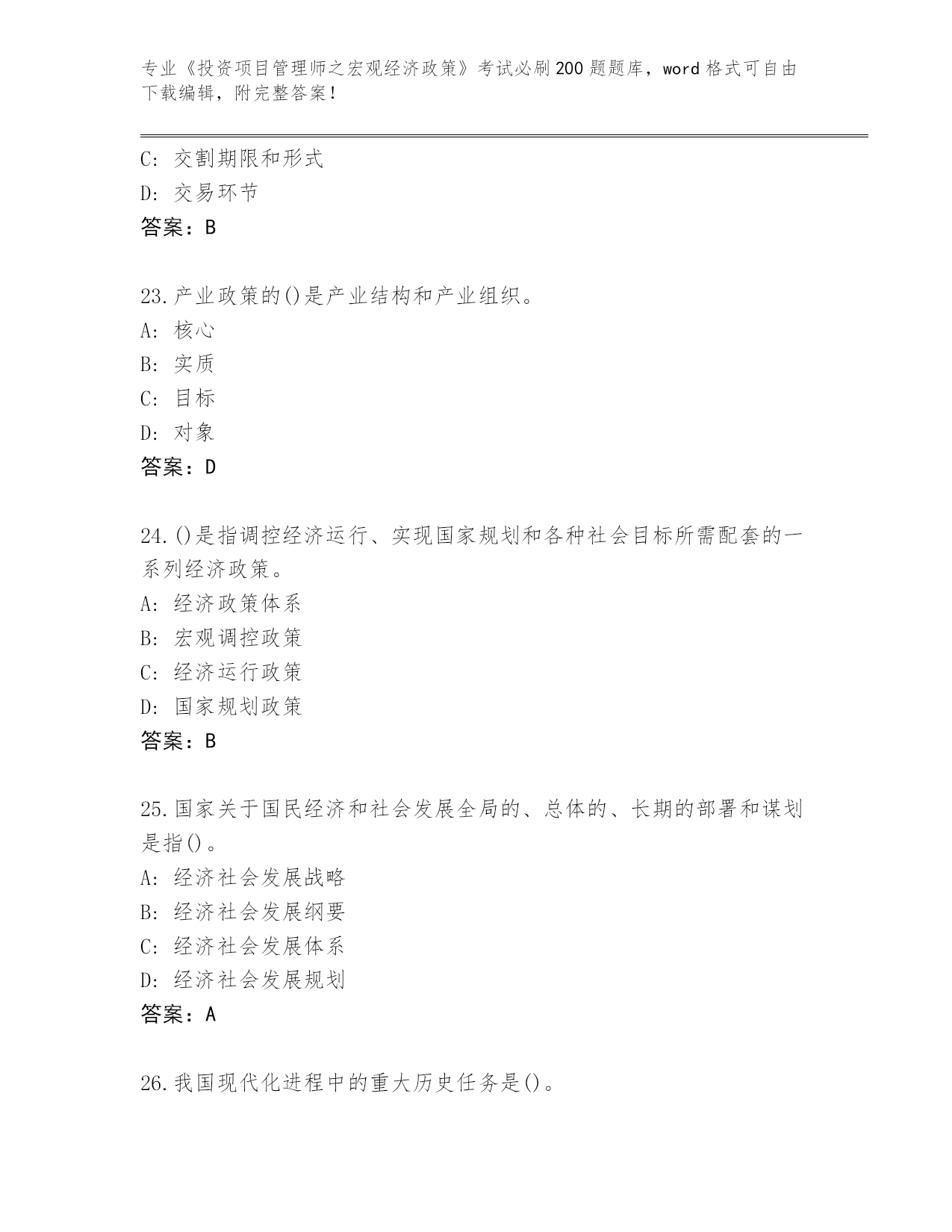 专业《投资项目管理师之宏观经济政策》考试必刷200题题库，word格式可自由下载编辑，附完整答案！

C: 交割期限和形式
D: 交易环节
答案：B

23.产业政策的()是产业结构和产业组织。
A: 核心
B: 实质
C: 目标
D: 对象
答案：D

24.()是指调控经济运行、实现国家规划和各种社会目标所需配套的一系列经济政策。
A: 经济政策体系
B: 宏观调控政策
C: 经济运行政策
D: 国家规划政策
答案：B

25.国家关于国民经济和社会发展全局的、总体的、长期的部署和谋划是指()。
A: 经济社会发展战略
B: 经济社会发展纲要
C: 经济社会发展体系
D: 经济社会发展规划
答案：A

26.我国现代化进程中的重大历史任务是()。